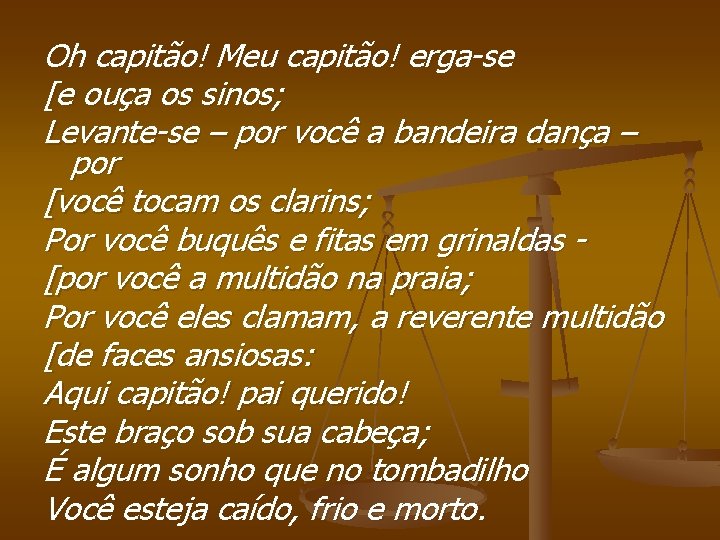 Oh capitão! Meu capitão! erga-se
[e ouça os sinos;
Levante-se – por você a bandeira dança – por
[você tocam os clarins;
Por você buquês e fitas em grinaldas -
[por você a multidão na praia;
Por você eles clamam, a reverente multidão
[de faces ansiosas:
Aqui capitão! pai querido!
Este braço sob sua cabeça;
É algum sonho que no tombadilho
Você esteja caído, frio e morto.